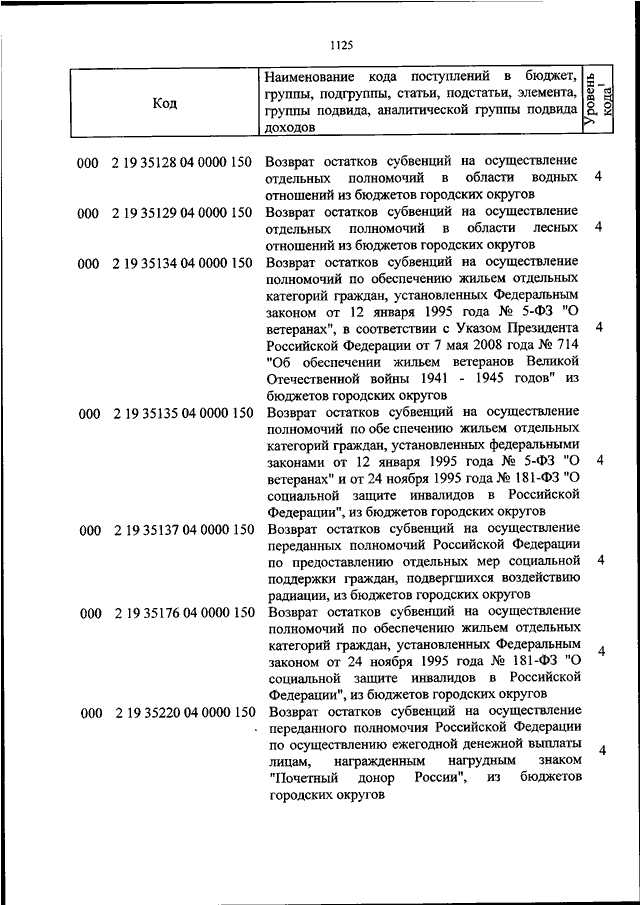 1125

| Код | Наименование кода поступлений в бюджет, группы, подгруппы, статьи, подстатьи, элемента, группы подвида, аналитической группы подвида доходов | Уровень кода$^1$ |
|---|---|---|
| 000 2 19 35128 04 0000 150 | Возврат остатков субвенций на осуществление отдельных полномочий в области водных отношений из бюджетов городских округов | 4 |
| 000 2 19 35129 04 0000 150 | Возврат остатков субвенций на осуществление отдельных полномочий в области лесных отношений из бюджетов городских округов | 4 |
| 000 2 19 35134 04 0000 150 | Возврат остатков субвенций на осуществление полномочий по обеспечению жильем отдельных категорий граждан, установленных Федеральным законом от 12 января 1995 года № 5-ФЗ "О ветеранах", в соответствии с Указом Президента Российской Федерации от 7 мая 2008 года № 714 "Об обеспечении жильем ветеранов Великой Отечественной войны 1941 - 1945 годов" из бюджетов городских округов | 4 |
| 000 2 19 35135 04 0000 150 | Возврат остатков субвенций на осуществление полномочий по обе спечению жильем отдельных категорий граждан, установленных федеральными законами от 12 января 1995 года № 5-ФЗ "О ветеранах" и от 24 ноября 1995 года № 181-ФЗ "О социальной защите инвалидов в Российской Федерации", из бюджетов городских округов | 4 |
| 000 2 19 35137 04 0000 150 | Возврат остатков субвенций на осуществление переданных полномочий Российской Федерации по предоставлению отдельных мер социальной поддержки граждан, подвергшихся воздействию радиации, из бюджетов городских округов | 4 |
| 000 2 19 35176 04 0000 150 | Возврат остатков субвенций на осуществление полномочий по обеспечению жильем отдельных категорий граждан, установленных Федеральным законом от 24 ноября 1995 года № 181-ФЗ "О социальной защите инвалидов в Российской Федерации", из бюджетов городских округов | 4 |
| 000 2 19 35220 04 0000 150 | Возврат остатков субвенций на осуществление переданного полномочия Российской Федерации по осуществлению ежегодной денежной выплаты лицам, награжденным нагрудным знаком "Почетный донор России", из бюджетов городских округов | 4 |